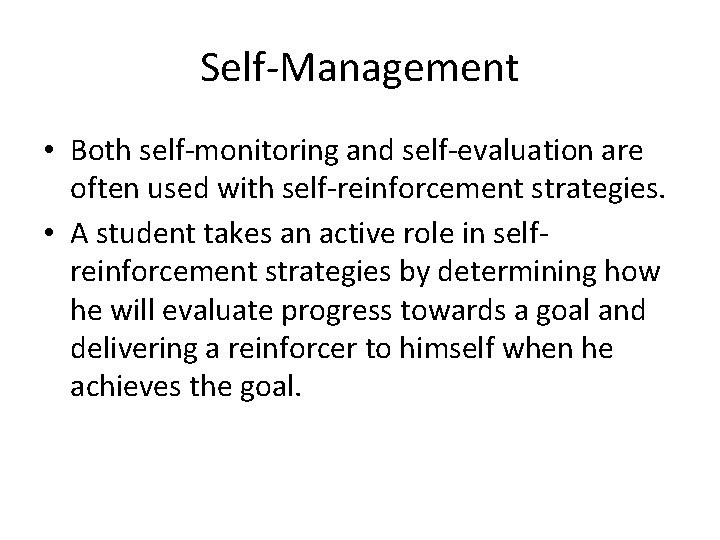 Self-Management

• Both self-monitoring and self-evaluation are often used with self-reinforcement strategies.
• A student takes an active role in self-reinforcement strategies by determining how he will evaluate progress towards a goal and delivering a reinforcer to himself when he achieves the goal.